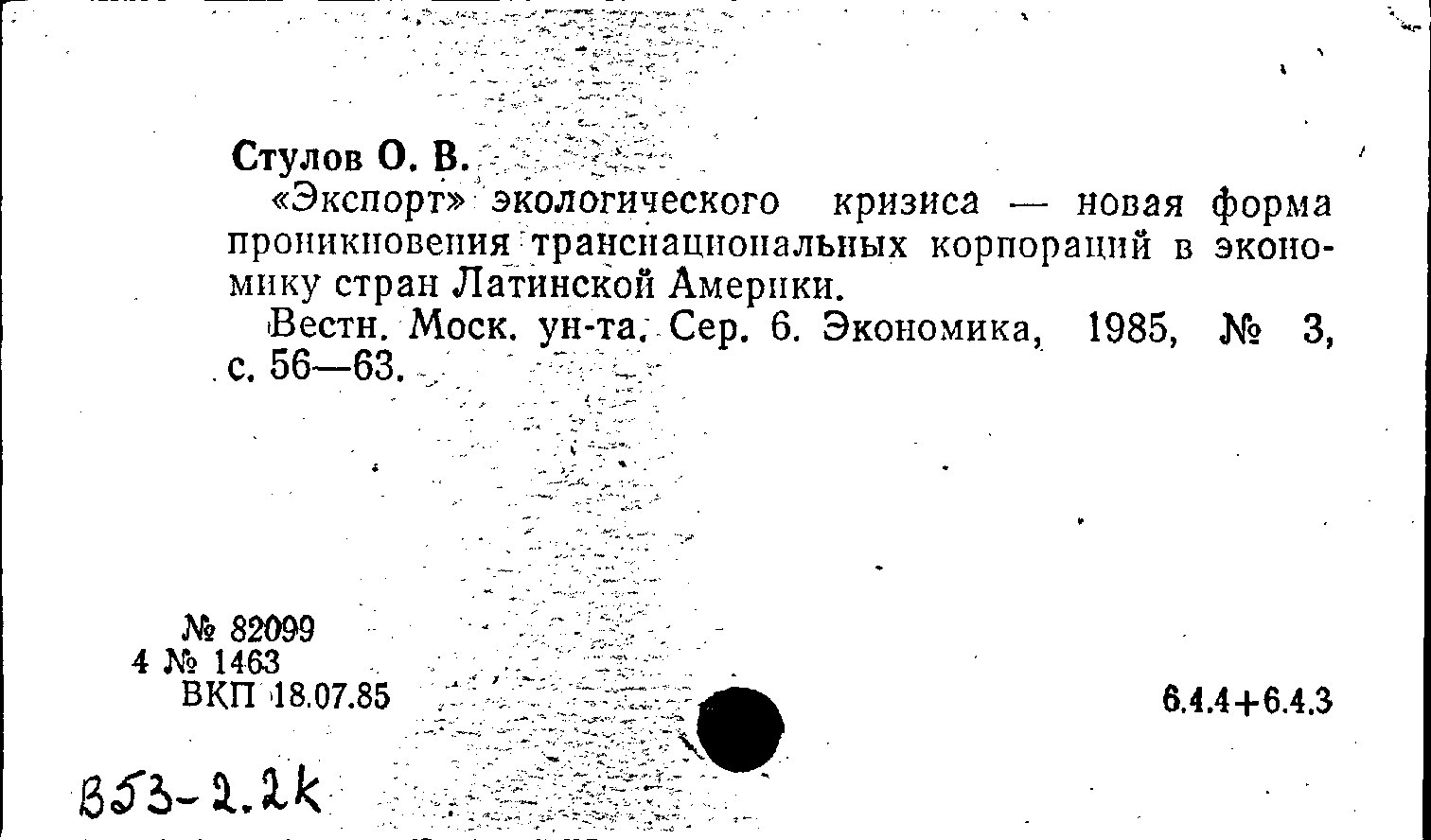 Стулов О. В.

«Экспорт» экологического кризиса — новая форма проникновения транснациональных корпораций в экономику стран Латинской Америки.

Вестн. Моск. ун-та. Сер. 6. Экономика, 1985, № 3, с. 56—63.

№ 82099
4 № 1463
ВКП 18.07.85

6.4.4+6.4.3

В53-2.2к